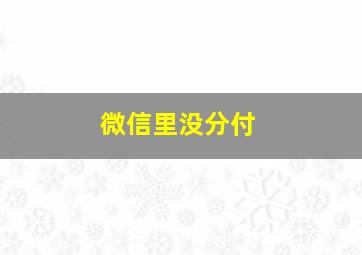 微信里没分付